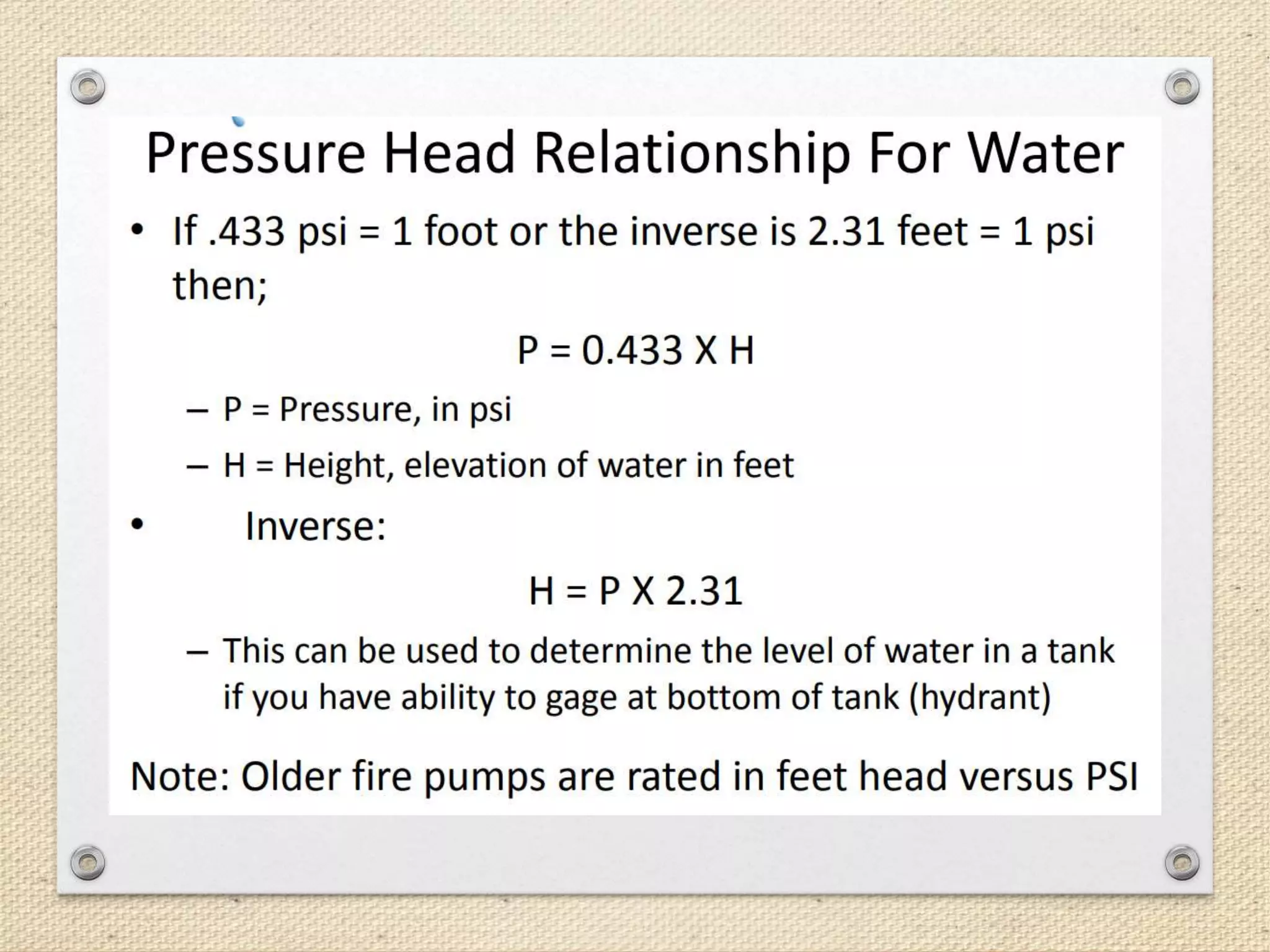 Pressure Head Relationship For Water

• If .433 psi = 1 foot or the inverse is 2.31 feet = 1 psi then;

P = 0.433 X H

– P = Pressure, in psi

– H = Height, elevation of water in feet

• Inverse:

H = P X 2.31

– This can be used to determine the level of water in a tank if you have ability to gage at bottom of tank (hydrant)

Note: Older fire pumps are rated in feet head versus PSI